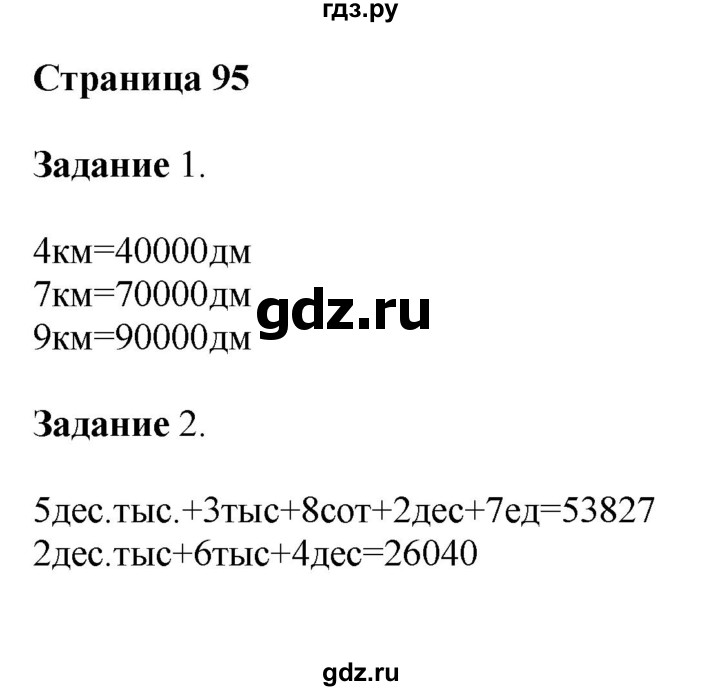 гдз.ру

Страница 95

Задание 1.

4км=40000дм
7км=70000дм
9км=90000дм

gdz.ru

Задание 2.

5дес.тыс.+3тыс+8сот+2дес+7ед=53827
2дес.тыс+6тыс+4дес=26040

gdz.ru